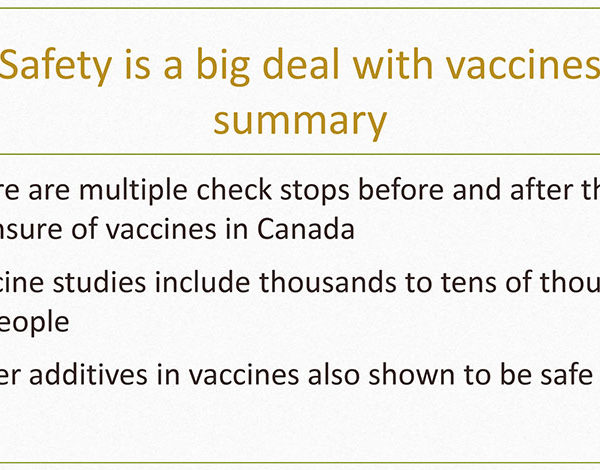 Safety is a big deal with vaccines
summary

re are multiple check stops before and after th
nsure of vaccines in Canada

cine studies include thousands to tens of thou
eople

er additives in vaccines also shown to be safe